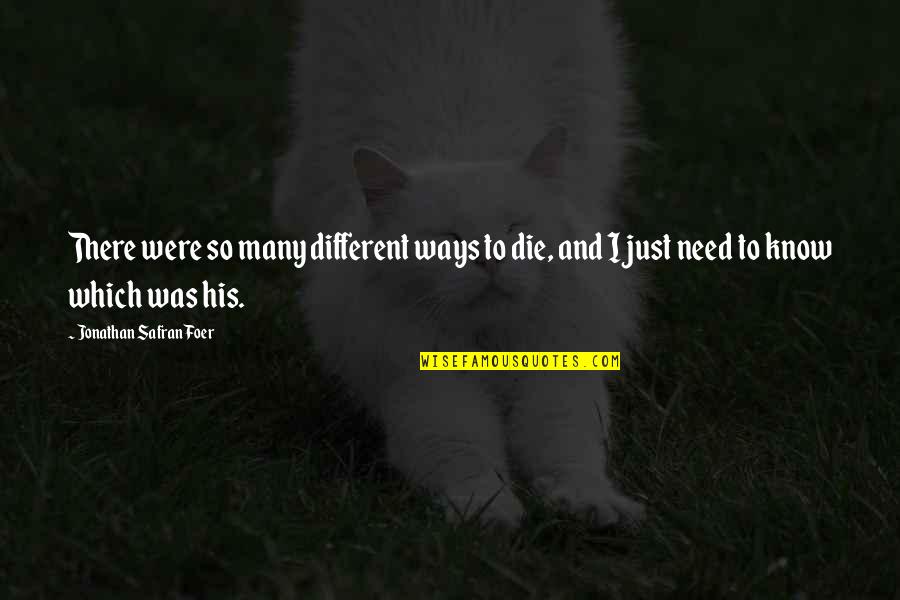 There were so many different ways to die, and I just need to know which was his.

~ Jonathan Safran Foer

WISEFAMOUSQUOTES.COM